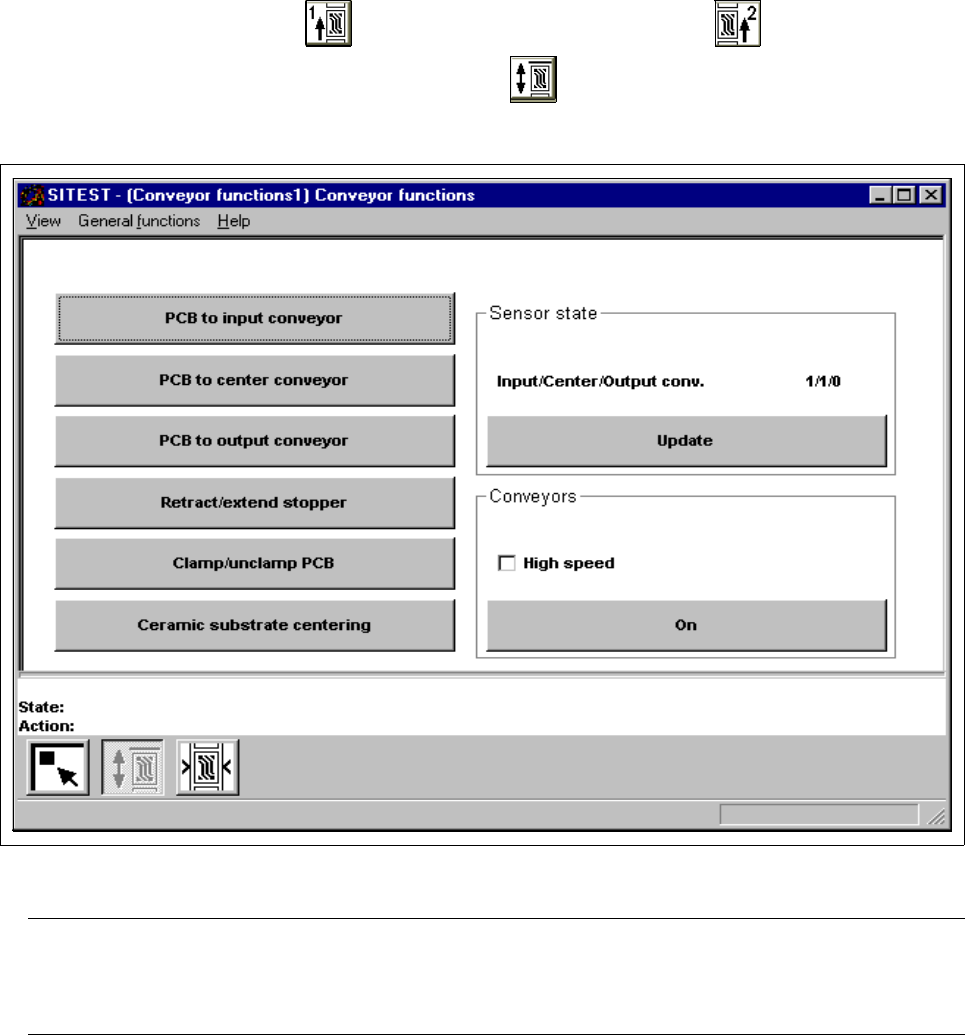 SITEST - (Conveyor functions1) Conveyor functions

View General functions Help

PCB to input conveyor

PCB to center conveyor

PCB to output conveyor

Retract/extend stopper

Clamp/unclamp PCB

Ceramic substrate centering

Sensor state

Input/Center/Output conv. 1/1/0

Update

Conveyors

High speed

On

State:
Action: